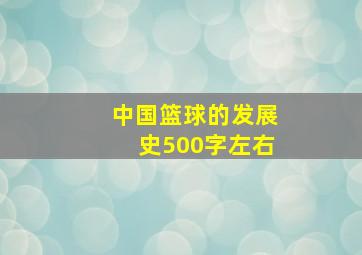 中国篮球的发展史500字左右